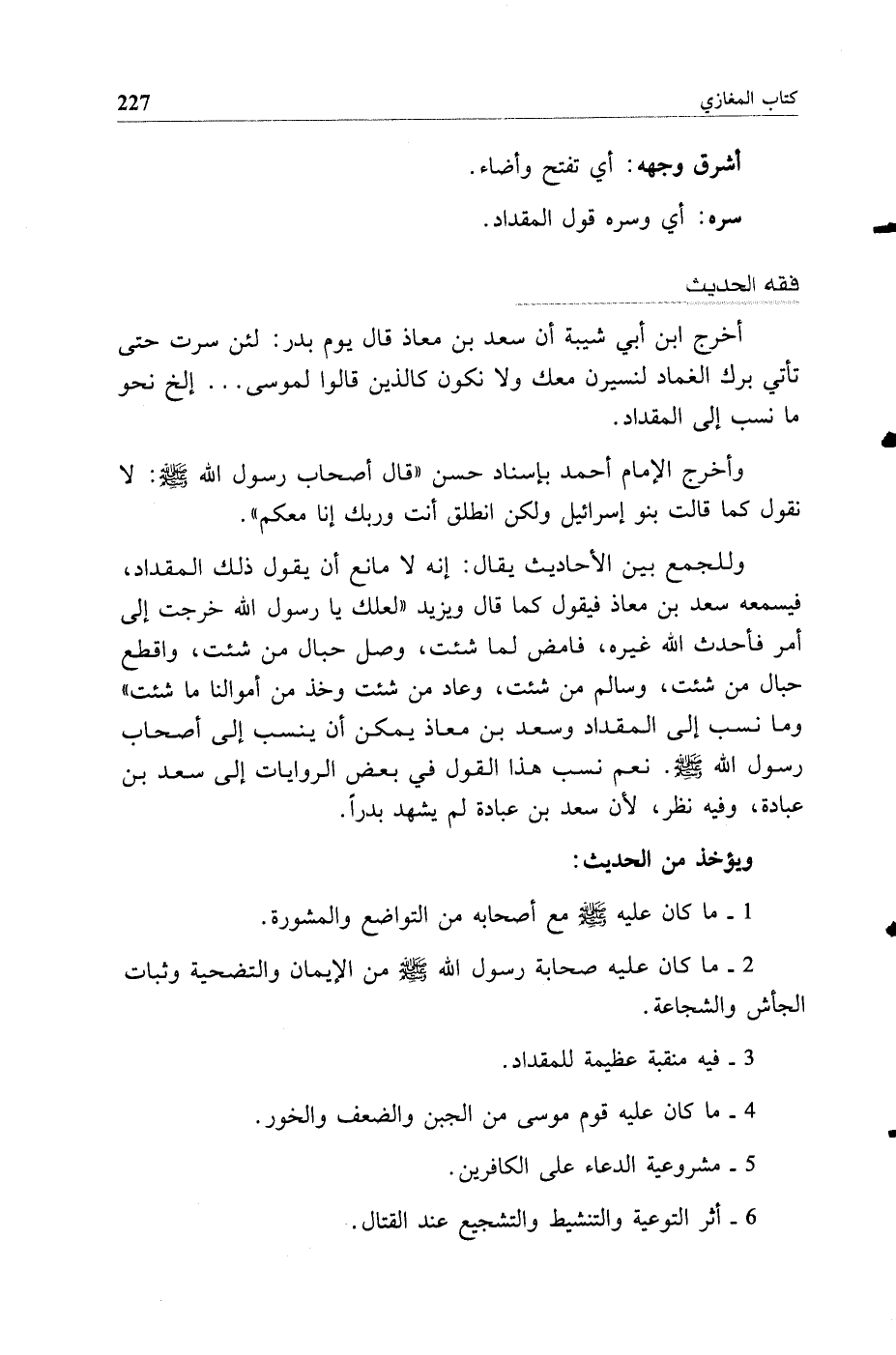 كتاب المغازي 227

أشرق وجهه: أي تفتح وأضاء.

سره: أي وسره قول المقداد.

فقه الحديث

أخرج ابن أبي شيبة أن سعد بن معاذ قال يوم بدر: لئن سرت حتى تأتي برك الغماد لنسيرن معك ولا نكون كالذين قالوا لموسى... إلخ نحو ما نسب إلى المقداد.

وأخرج الإمام أحمد بإسناد حسن «قال أصحاب رسول الله ﷺ: لا نقول كما قالت بنو إسرائيل ولكن انطلق أنت وربك إنا معكم».

وللجمع بين الأحاديث يقال: إنه لا مانع أن يقول ذلك المقداد، فيسمعه سعد بن معاذ فيقول كما قال ويزيد «لعلك يا رسول الله خرجت إلى أمر فأحدث الله غيره، فامض لما شئت، وصل حبال من شئت، واقطع حبال من شئت، وسالم من شئت، وعاد من شئت وخذ من أموالنا ما شئت» وما نسب إلى المقداد وسعد بن معاذ يمكن أن ينسب إلى أصحاب رسول الله ﷺ. نعم نسب هذا القول في بعض الروايات إلى سعد بن عبادة، وفيه نظر، لأن سعد بن عبادة لم يشهد بدراً.

ويؤخذ من الحديث:

1 ـ ما كان عليه ﷺ مع أصحابه من التواضع والمشورة.

2 ـ ما كان عليه صحابة رسول الله ﷺ من الإيمان والتضحية وثبات الجأش والشجاعة.

3 ـ فيه منقبة عظيمة للمقداد.

4 ـ ما كان عليه قوم موسى من الجبن والضعف والخور.

5 ـ مشروعية الدعاء على الكافرين.

6 ـ أثر التوعية والتنشيط والتشجيع عند القتال.